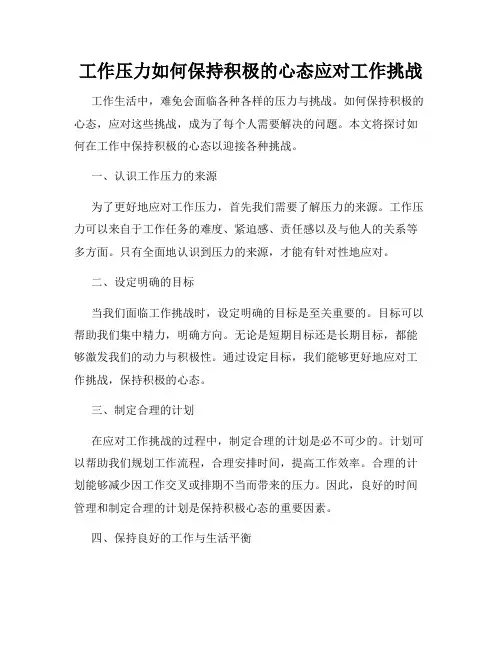 工作压力如何保持积极的心态应对工作挑战

工作生活中，难免会面临各种各样的压力与挑战。如何保持积极的心态，应对这些挑战，成为了每个人需要解决的问题。本文将探讨如何在工作中保持积极的心态以迎接各种挑战。

一、认识工作压力的来源

为了更好地应对工作压力，首先我们需要了解压力的来源。工作压力可以来自于工作任务的难度、紧迫感、责任感以及与他人的关系等多方面。只有全面地认识到压力的来源，才能有针对性地应对。

二、设定明确的目标

当我们面临工作挑战时，设定明确的目标是至关重要的。目标可以帮助我们集中精力，明确方向。无论是短期目标还是长期目标，都能够激发我们的动力与积极性。通过设定目标，我们能够更好地应对工作挑战，保持积极的心态。

三、制定合理的计划

在应对工作挑战的过程中，制定合理的计划是必不可少的。计划可以帮助我们规划工作流程，合理安排时间，提高工作效率。合理的计划能够减少因工作交叉或排期不当而带来的压力。因此，良好的时间管理和制定合理的计划是保持积极心态的重要因素。

四、保持良好的工作与生活平衡